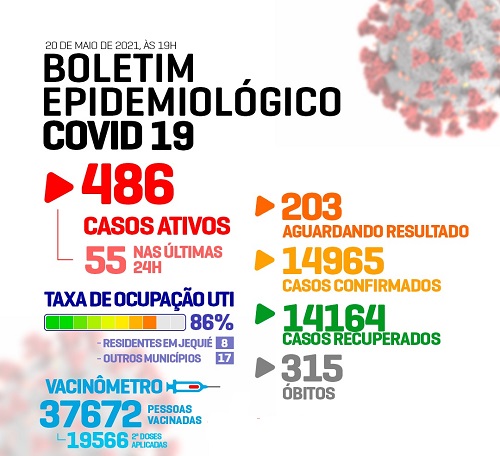 20 DE MAIO DE 2021, ÀS 19H

BOLETIM EPIDEMIOLÓGICO COVID 19

486
CASOS ATIVOS
55 NAS ÚLTIMAS 24H

TAXA DE OCUPAÇÃO UTI
86%
- RESIDENTES EM JEQUIÉ 8
- OUTROS MUNICÍPIOS 17

VACINÔMETRO
37672 PESSOAS VACINADAS
19566 2ª DOSES APLICADAS

203
AGUARDANDO RESULTADO

14965
CASOS CONFIRMADOS

14164
CASOS RECUPERADOS

315
ÓBITOS